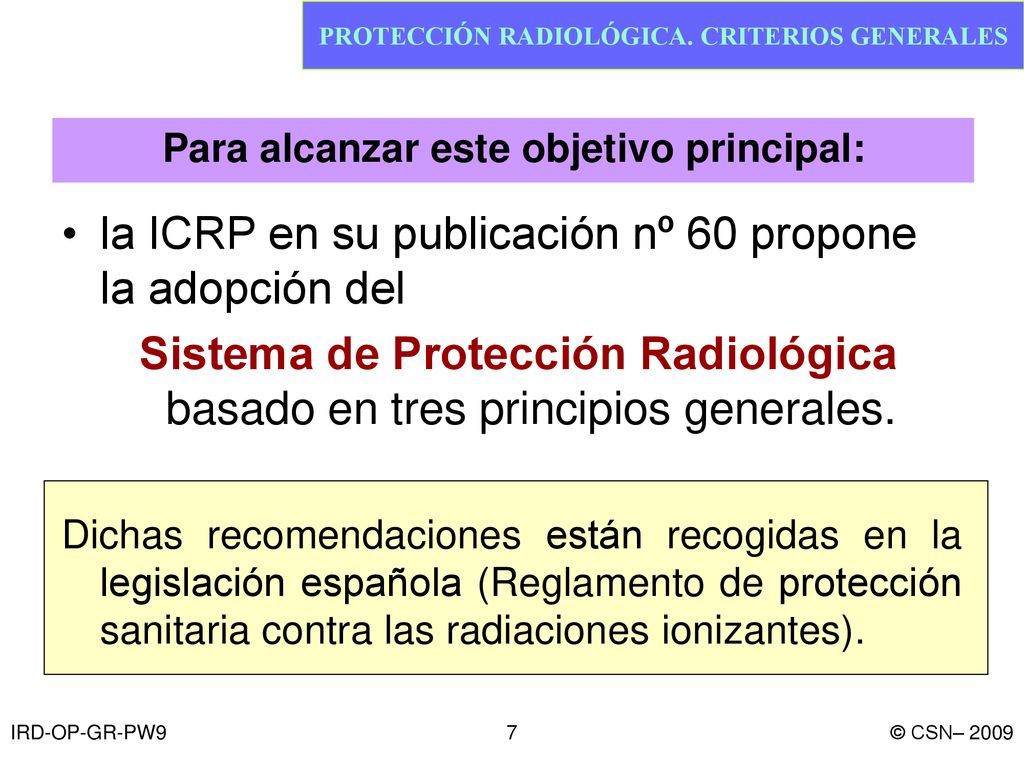 PROTECCIÓN RADIOLÓGICA. CRITERIOS GENERALES

Para alcanzar este objetivo principal:

• la ICRP en su publicación nº 60 propone la adopción del

Sistema de Protección Radiológica basado en tres principios generales.

Dichas recomendaciones están recogidas en la legislación española (Reglamento de protección sanitaria contra las radiaciones ionizantes).

IRD-OP-GR-PW9

7

© CSN– 2009